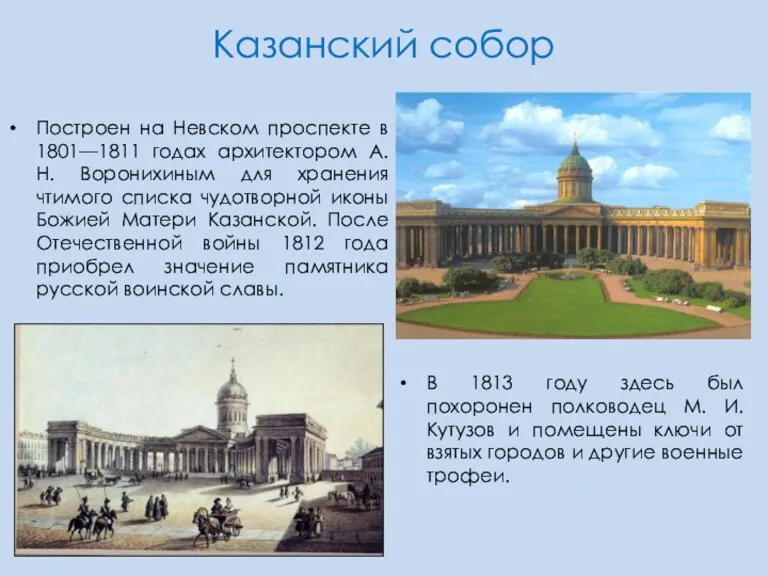 Казанский собор

• Построен на Невском проспекте в 1801—1811 годах архитектором А. Н. Воронихиным для хранения чтимого списка чудотворной иконы Божией Матери Казанской. После Отечественной войны 1812 года приобрел значение памятника русской воинской славы.

• В 1813 году здесь был похоронен полководец М. И. Кутузов и помещены ключи от взятых городов и другие военные трофеи.